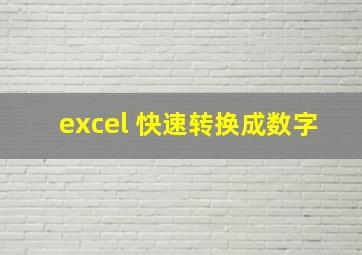 excel 快速转换成数字